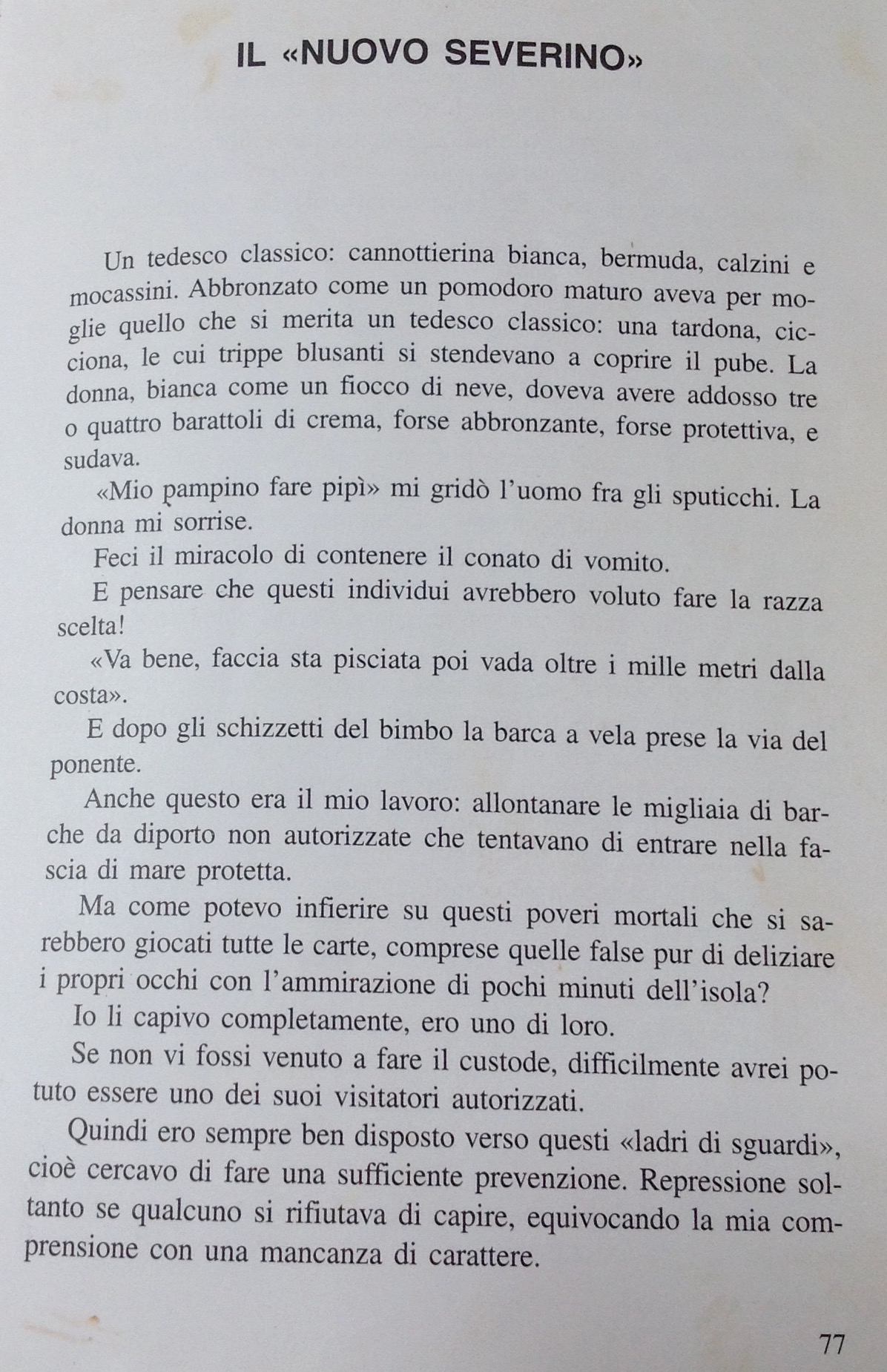 IL «NUOVO SEVERINO»

Un tedesco classico: cannottierina bianca, bermuda, calzini e mocassini. Abbronzato come un pomodoro maturo aveva per moglie quello che si merita un tedesco classico: una tardona, cicciona, le cui trippe blusanti si stendevano a coprire il pube. La donna, bianca come un fiocco di neve, doveva avere addosso tre o quattro barattoli di crema, forse abbronzante, forse protettiva, e sudava.

«Mio pampino fare pipì» mi gridò l'uomo fra gli sputicchi. La donna mi sorrise.

Feci il miracolo di contenere il conato di vomito.

E pensare che questi individui avrebbero voluto fare la razza scelta!

«Va bene, faccia sta pisciata poi vada oltre i mille metri dalla costa».

E dopo gli schizzetti del bimbo la barca a vela prese la via del ponente.

Anche questo era il mio lavoro: allontanare le migliaia di barche da diporto non autorizzate che tentavano di entrare nella fascia di mare protetta.

Ma come potevo infierire su questi poveri mortali che si sarebbero giocati tutte le carte, comprese quelle false pur di deliziare i propri occhi con l'ammirazione di pochi minuti dell'isola?

Io li capivo completamente, ero uno di loro.

Se non vi fossi venuto a fare il custode, difficilmente avrei potuto essere uno dei suoi visitatori autorizzati.

Quindi ero sempre ben disposto verso questi «ladri di sguardi», cioè cercavo di fare una sufficiente prevenzione. Repressione soltanto se qualcuno si rifiutava di capire, equivocando la mia comprensione con una mancanza di carattere.

77